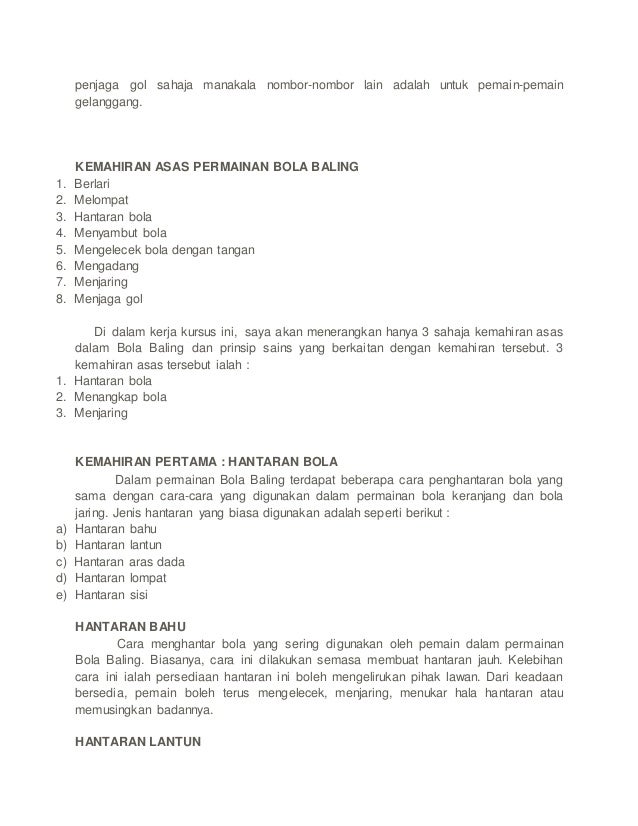 penjaga gol sahaja manakala nombor-nombor lain adalah untuk pemain-pemain gelanggang.

KEMAHIRAN ASAS PERMAINAN BOLA BALING
1. Berlari
2. Melompat
3. Hantaran bola
4. Menyambut bola
5. Mengelecek bola dengan tangan
6. Mengadang
7. Menjaring
8. Menjaga gol

Di dalam kerja kursus ini, saya akan menerangkan hanya 3 sahaja kemahiran asas dalam Bola Baling dan prinsip sains yang berkaitan dengan kemahiran tersebut. 3 kemahiran asas tersebut ialah :
1. Hantaran bola
2. Menangkap bola
3. Menjaring

KEMAHIRAN PERTAMA : HANTARAN BOLA
Dalam permainan Bola Baling terdapat beberapa cara penghantaran bola yang sama dengan cara-cara yang digunakan dalam permainan bola keranjang dan bola jaring. Jenis hantaran yang biasa digunakan adalah seperti berikut :
a) Hantaran bahu
b) Hantaran lantun
c) Hantaran aras dada
d) Hantaran lompat
e) Hantaran sisi

HANTARAN BAHU
Cara menghantar bola yang sering digunakan oleh pemain dalam permainan Bola Baling. Biasanya, cara ini dilakukan semasa membuat hantaran jauh. Kelebihan cara ini ialah persediaan hantaran ini boleh mengelirukan pihak lawan. Dari keadaan bersedia, pemain boleh terus mengelecek, menjaring, menukar hala hantaran atau memusingkan badannya.

HANTARAN LANTUN